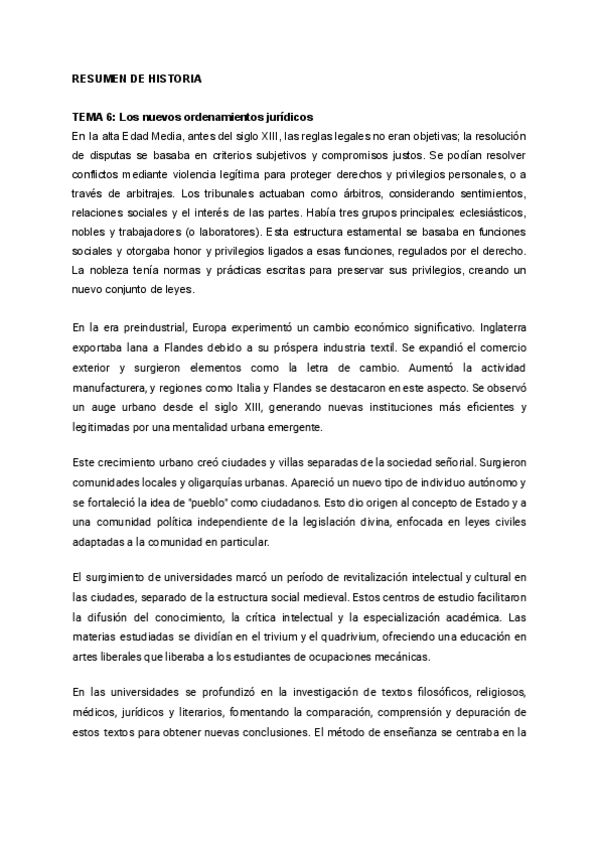 RESUMEN DE HISTORIA

TEMA 6: Los nuevos ordenamientos jurídicos
En la alta Edad Media, antes del siglo XIII, las reglas legales no eran objetivas; la resolución de disputas se basaba en criterios subjetivos y compromisos justos. Se podían resolver conflictos mediante violencia legítima para proteger derechos y privilegios personales, o a través de arbitrajes. Los tribunales actuaban como árbitros, considerando sentimientos, relaciones sociales y el interés de las partes. Había tres grupos principales: eclesiásticos, nobles y trabajadores (o laboratores). Esta estructura estamental se basaba en funciones sociales y otorgaba honor y privilegios ligados a esas funciones, regulados por el derecho. La nobleza tenía normas y prácticas escritas para preservar sus privilegios, creando un nuevo conjunto de leyes.

En la era preindustrial, Europa experimentó un cambio económico significativo. Inglaterra exportaba lana a Flandes debido a su próspera industria textil. Se expandió el comercio exterior y surgieron elementos como la letra de cambio. Aumentó la actividad manufacturera, y regiones como Italia y Flandes se destacaron en este aspecto. Se observó un auge urbano desde el siglo XIII, generando nuevas instituciones más eficientes y legitimadas por una mentalidad urbana emergente.

Este crecimiento urbano creó ciudades y villas separadas de la sociedad señorial. Surgieron comunidades locales y oligarquías urbanas. Apareció un nuevo tipo de individuo autónomo y se fortaleció la idea de "pueblo" como ciudadanos. Esto dio origen al concepto de Estado y a una comunidad política independiente de la legislación divina, enfocada en leyes civiles adaptadas a la comunidad en particular.

El surgimiento de universidades marcó un período de revitalización intelectual y cultural en las ciudades, separado de la estructura social medieval. Estos centros de estudio facilitaron la difusión del conocimiento, la crítica intelectual y la especialización académica. Las materias estudiadas se dividían en el trivium y el quadrivium, ofreciendo una educación en artes liberales que liberaba a los estudiantes de ocupaciones mecánicas.

En las universidades se profundizó en la investigación de textos filosóficos, religiosos, médicos, jurídicos y literarios, fomentando la comparación, comprensión y depuración de estos textos para obtener nuevas conclusiones. El método de enseñanza se centraba en la